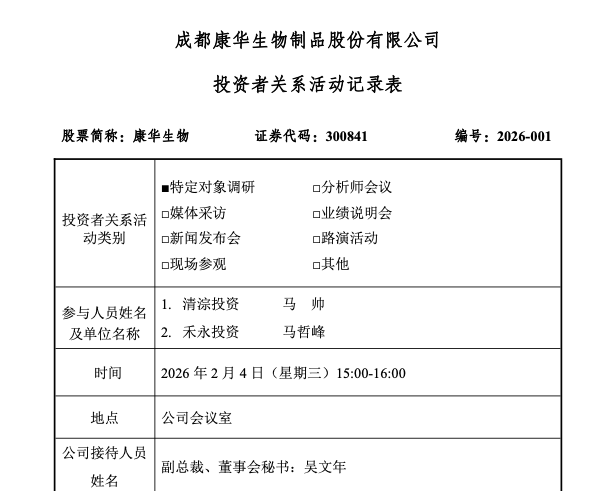 成都康华生物制品股份有限公司

投资者关系活动记录表

股票简称：康华生物　　证券代码：300841　　编号：2026-001

| 投资者关系活动类别 | ■特定对象调研　□分析师会议<br>□媒体采访　□业绩说明会<br>□新闻发布会　□路演活动<br>□现场参观　□其他 |
|---|---|
| 参与人员姓名及单位名称 | 1. 清淙投资　马　帅<br>2. 禾永投资　马哲峰 |
| 时间 | 2026 年 2 月 4 日（星期三）15:00-16:00 |
| 地点 | 公司会议室 |
| 公司接待人员姓名 | 副总裁、董事会秘书：吴文年 |